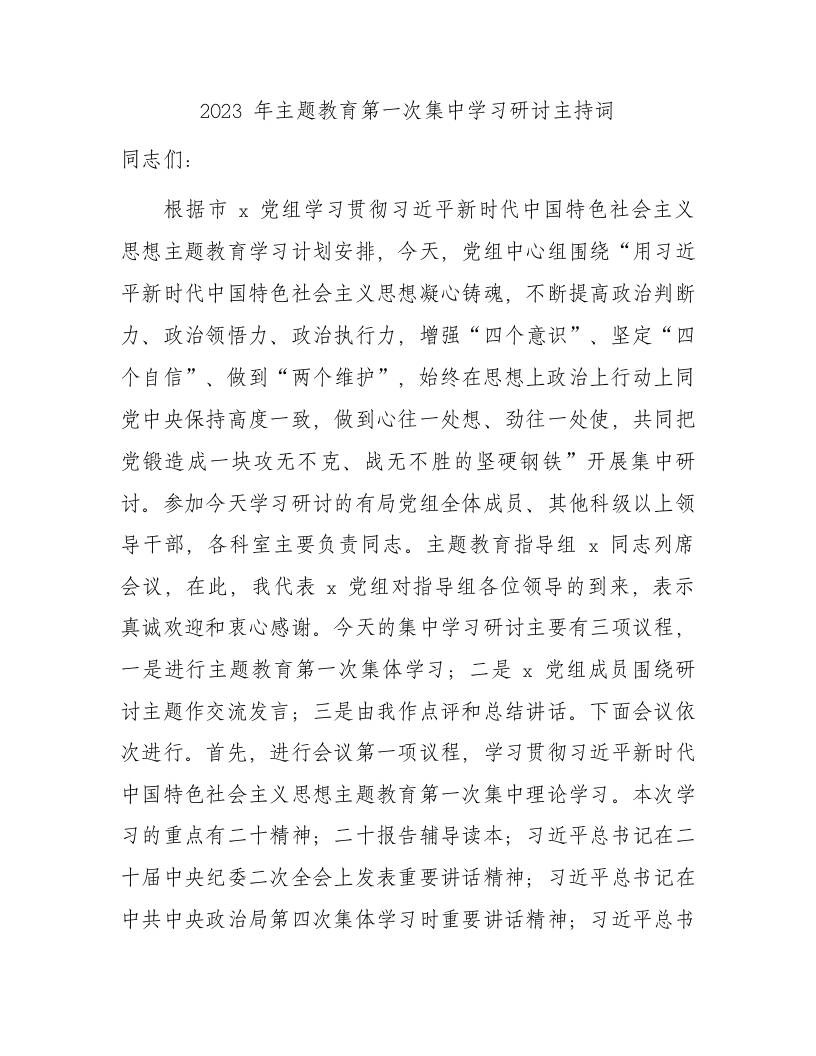 2023 年主题教育第一次集中学习研讨主持词

同志们：

根据市 x 党组学习贯彻习近平新时代中国特色社会主义思想主题教育学习计划安排，今天，党组中心组围绕“用习近平新时代中国特色社会主义思想凝心铸魂，不断提高政治判断力、政治领悟力、政治执行力，增强“四个意识”、坚定“四个自信”、做到“两个维护”，始终在思想上政治上行动上同党中央保持高度一致，做到心往一处想、劲往一处使，共同把党锻造成一块攻无不克、战无不胜的坚硬钢铁”开展集中研讨。参加今天学习研讨的有局党组全体成员、其他科级以上领导干部，各科室主要负责同志。主题教育指导组 x 同志列席会议，在此，我代表 x 党组对指导组各位领导的到来，表示真诚欢迎和衷心感谢。今天的集中学习研讨主要有三项议程，一是进行主题教育第一次集体学习；二是 x 党组成员围绕研讨主题作交流发言；三是由我作点评和总结讲话。下面会议依次进行。首先，进行会议第一项议程，学习贯彻习近平新时代中国特色社会主义思想主题教育第一次集中理论学习。本次学习的重点有二十精神；二十报告辅导读本；习近平总书记在二十届中央纪委二次全会上发表重要讲话精神；习近平总书记在中共中央政治局第四次集体学习时重要讲话精神；习近平总书